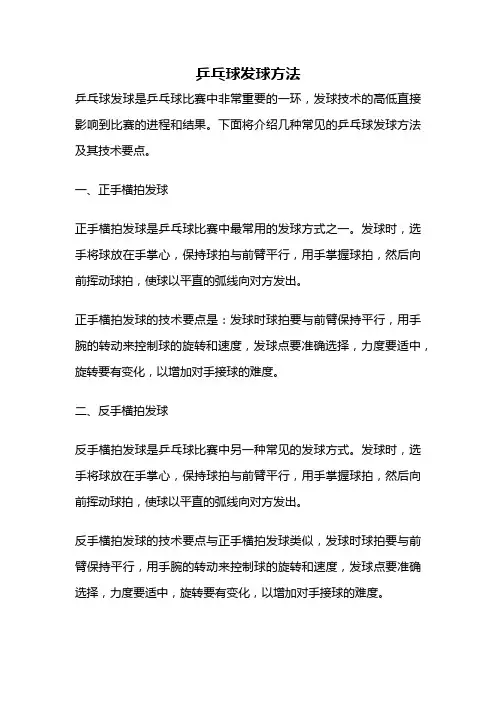 乒乓球发球方法

乒乓球发球是乒乓球比赛中非常重要的一环，发球技术的高低直接影响到比赛的进程和结果。下面将介绍几种常见的乒乓球发球方法及其技术要点。

一、正手横拍发球

正手横拍发球是乒乓球比赛中最常用的发球方式之一。发球时，选手将球放在手掌心，保持球拍与前臂平行，用手掌握球拍，然后向前挥动球拍，使球以平直的弧线向对方发出。

正手横拍发球的技术要点是：发球时球拍要与前臂保持平行，用手腕的转动来控制球的旋转和速度，发球点要准确选择，力度要适中，旋转要有变化，以增加对手接球的难度。

二、反手横拍发球

反手横拍发球是乒乓球比赛中另一种常见的发球方式。发球时，选手将球放在手掌心，保持球拍与前臂平行，用手掌握球拍，然后向前挥动球拍，使球以平直的弧线向对方发出。

反手横拍发球的技术要点与正手横拍发球类似，发球时球拍要与前臂保持平行，用手腕的转动来控制球的旋转和速度，发球点要准确选择，力度要适中，旋转要有变化，以增加对手接球的难度。